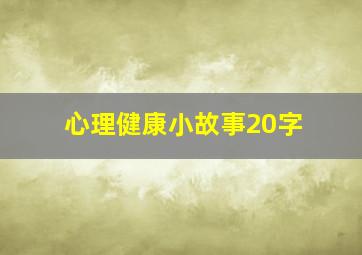 心理健康小故事20字